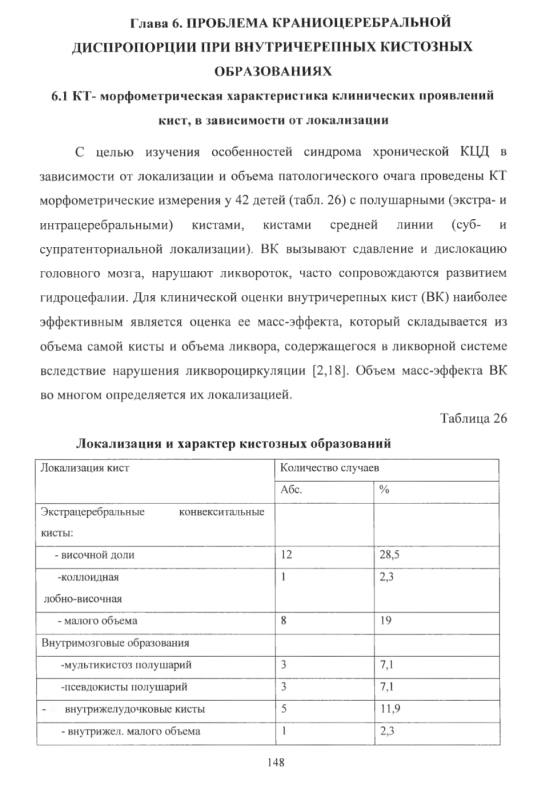 Глава 6. ПРОБЛЕМА КРАНИОЦЕРЕБРАЛЬНОЙ ДИСПРОПОРЦИИ ПРИ ВНУТРИЧЕРЕПНЫХ КИСТОЗНЫХ ОБРАЗОВАНИЯХ

6.1 КТ- морфометрическая характеристика клинических проявлений кист, в зависимости от локализации

С целью изучения особенностей синдрома хронической КЦД в зависимости от локализации и объема патологического очага проведены КТ морфометрические измерения у 42 детей (табл. 26) с полушарными (экстра- и интрацеребральными) кистами, кистами средней линии (суб- и супратенториальной локализации). ВК вызывают сдавление и дислокацию головного мозга, нарушают ликвороток, часто сопровождаются развитием гидроцефалии. Для клинической оценки внутричерепных кист (ВК) наиболее эффективным является оценка ее масс-эффекта, который складывается из объема самой кисты и объема ликвора, содержащегося в ликворной системе вследствие нарушения ликвороциркуляции [2,18]. Объем масс-эффекта ВК во многом определяется их локализацией.

Таблица 26

Локализация и характер кистозных образований

| Локализация кист | Количество случаев | |
|---|---|---|
| | Абс. | % |
| Экстрацеребральные конвекситальные кисты: | | |
| - височной доли | 12 | 28,5 |
| -коллоидная лобно-височная | 1 | 2,3 |
| - малого объема | 8 | 19 |
| Внутримозговые образования | | |
| -мультикистоз полушарий | 3 | 7,1 |
| -псевдокисты полушарий | 3 | 7,1 |
| - внутрижелудочковые кисты | 5 | 11,9 |
| - внутрижел. малого объема | 1 | 2,3 |

148